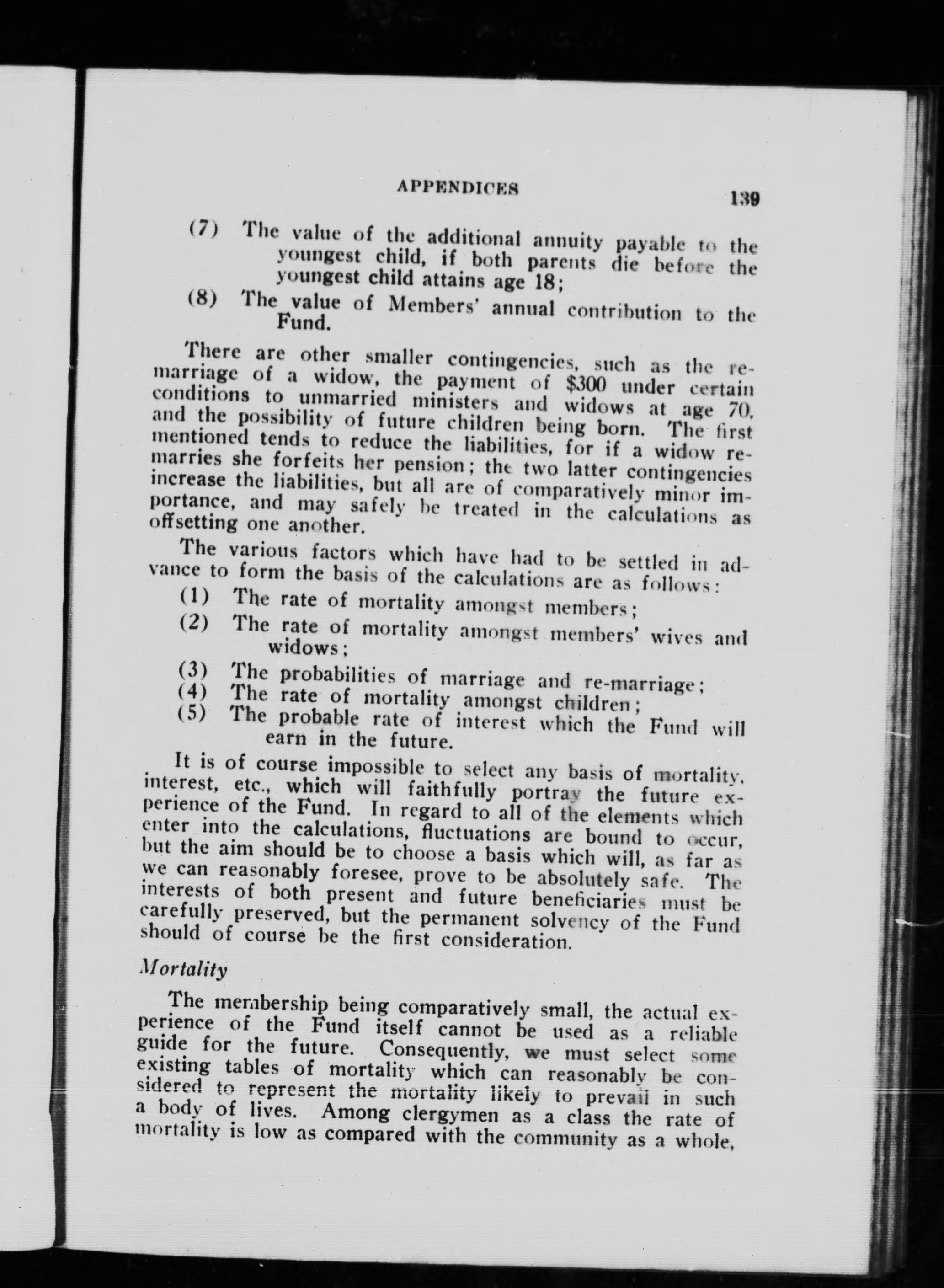 APPENDICES 139

(7) The value of the additional annuity payable to the youngest child, if both parents die before the youngest child attains age 18;

(8) The value of Members' annual contribution to the Fund.

There are other smaller contingencies, such as the remarriage of a widow, the payment of $300 under certain conditions to unmarried ministers and widows at age 70, and the possibility of future children being born. The first mentioned tends to reduce the liabilities, for if a widow remarries she forfeits her pension; the two latter contingencies increase the liabilities, but all are of comparatively minor importance, and may safely be treated in the calculations as offsetting one another.

The various factors which have had to be settled in advance to form the basis of the calculations are as follows:

(1) The rate of mortality amongst members;

(2) The rate of mortality amongst members' wives and widows;

(3) The probabilities of marriage and re-marriage;

(4) The rate of mortality amongst children;

(5) The probable rate of interest which the Fund will earn in the future.

It is of course impossible to select any basis of mortality, interest, etc., which will faithfully portray the future experience of the Fund. In regard to all of the elements which enter into the calculations, fluctuations are bound to occur, but the aim should be to choose a basis which will, as far as we can reasonably foresee, prove to be absolutely safe. The interests of both present and future beneficiaries must be carefully preserved, but the permanent solvency of the Fund should of course be the first consideration.

Mortality

The membership being comparatively small, the actual experience of the Fund itself cannot be used as a reliable guide for the future. Consequently, we must select some existing tables of mortality which can reasonably be considered to represent the mortality likely to prevail in such a body of lives. Among clergymen as a class the rate of mortality is low as compared with the community as a whole,